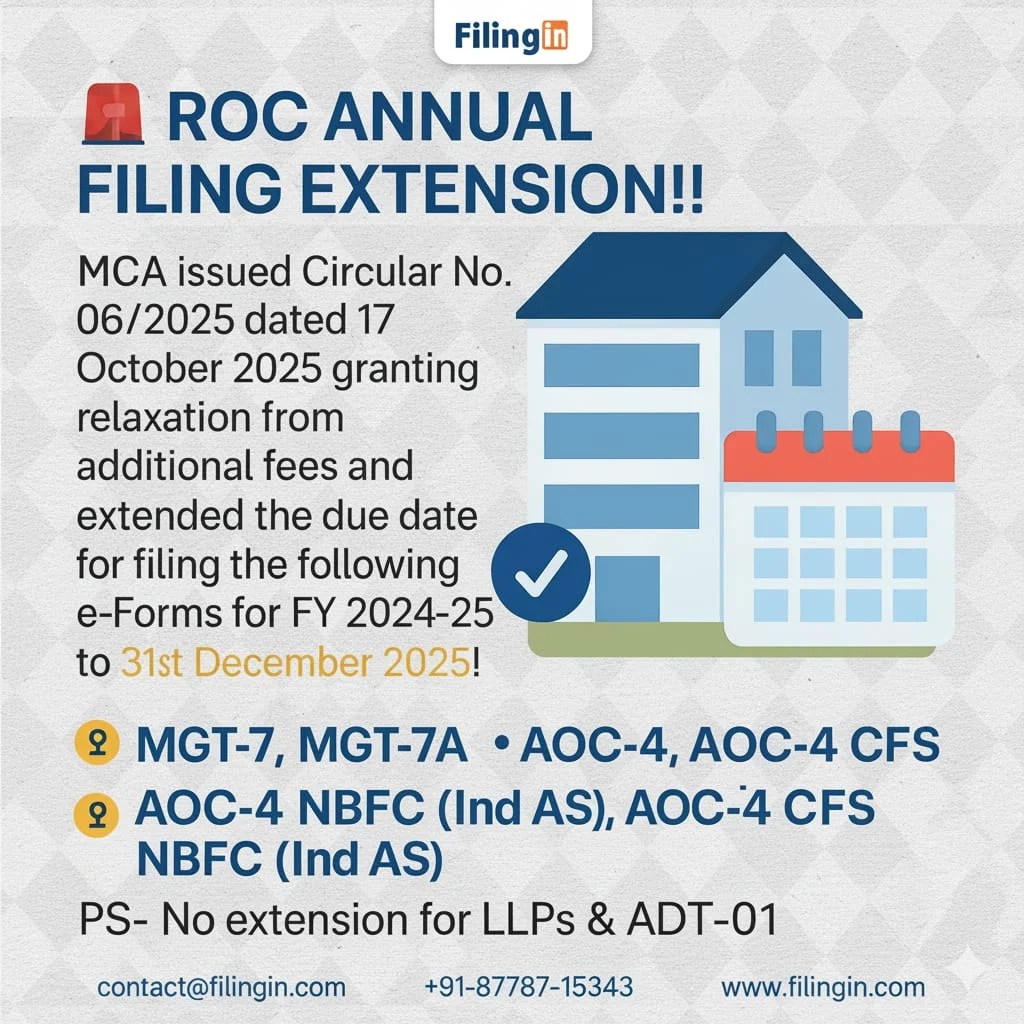 Filingin

ROC ANNUAL FILING EXTENSION!!

MCA issued Circular No. 06/2025 dated 17 October 2025 granting relaxation from additional fees and extended the due date for filing the following e-Forms for FY 2024-25 to 31st December 2025!

MGT-7, MGT-7A • AOC-4, AOC-4 CFS

AOC-4 NBFC (Ind AS), AOC-4 CFS NBFC (Ind AS)

PS- No extension for LLPs & ADT-01

contact@filingin.com +91-87787-15343 www.filingin.com